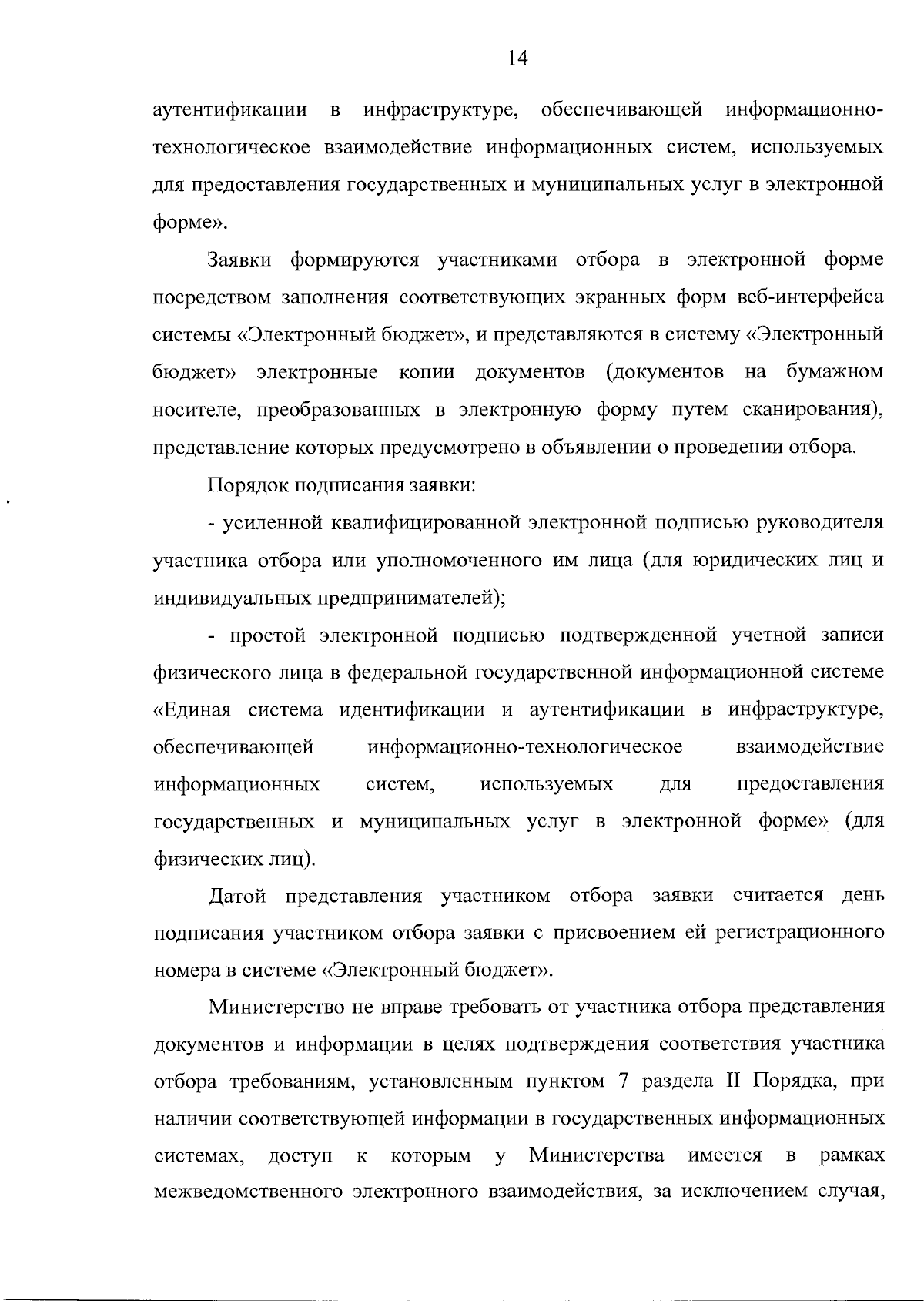 14

аутентификации в инфраструктуре, обеспечивающей информационно-технологическое взаимодействие информационных систем, используемых для предоставления государственных и муниципальных услуг в электронной форме».

Заявки формируются участниками отбора в электронной форме посредством заполнения соответствующих экранных форм веб-интерфейса системы «Электронный бюджет», и представляются в систему «Электронный бюджет» электронные копии документов (документов на бумажном носителе, преобразованных в электронную форму путем сканирования), представление которых предусмотрено в объявлении о проведении отбора.

Порядок подписания заявки:

- усиленной квалифицированной электронной подписью руководителя участника отбора или уполномоченного им лица (для юридических лиц и индивидуальных предпринимателей);

- простой электронной подписью подтвержденной учетной записи физического лица в федеральной государственной информационной системе «Единая система идентификации и аутентификации в инфраструктуре, обеспечивающей информационно-технологическое взаимодействие информационных систем, используемых для предоставления государственных и муниципальных услуг в электронной форме» (для физических лиц).

Датой представления участником отбора заявки считается день подписания участником отбора заявки с присвоением ей регистрационного номера в системе «Электронный бюджет».

Министерство не вправе требовать от участника отбора представления документов и информации в целях подтверждения соответствия участника отбора требованиям, установленным пунктом 7 раздела II Порядка, при наличии соответствующей информации в государственных информационных системах, доступ к которым у Министерства имеется в рамках межведомственного электронного взаимодействия, за исключением случая,